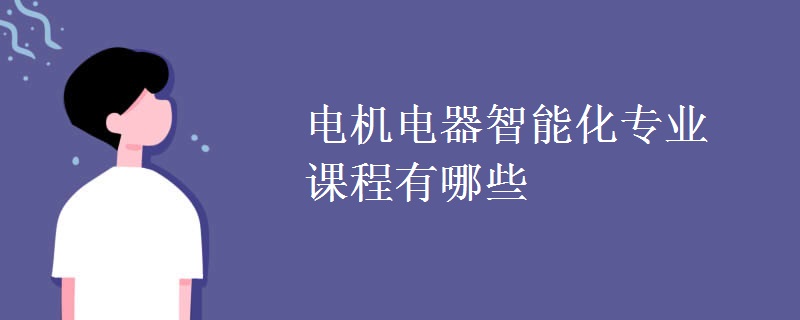 电机电器智能化专业课程有哪些